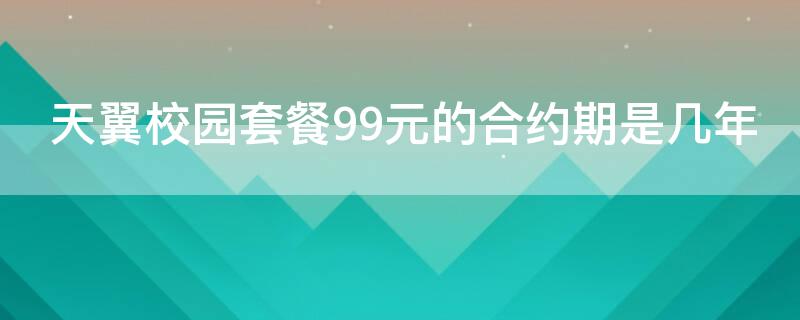 天翼校园套餐99元的合约期是几年